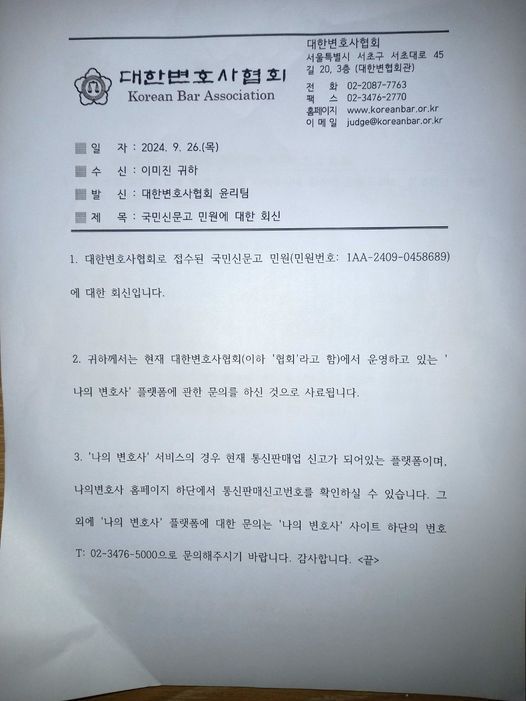 대한변호사협회
Korean Bar Association

대한변호사협회
서울특별시 서초구 서초대로 45길 20, 3층 (대한변협회관)
전 화 02-2087-7763
팩 스 02-3476-2770
홈페이지 www.koreanbar.or.kr
이 메 일 judge@koreanbar.or.kr

일 자 : 2024. 9. 26.(목)
수 신 : 이미진 귀하
발 신 : 대한변호사협회 윤리팀
제 목 : 국민신문고 민원에 대한 회신

1. 대한변호사협회로 접수된 국민신문고 민원(민원번호: 1AA-2409-0458689)에 대한 회신입니다.

2. 귀하께서는 현재 대한변호사협회(이하 '협회'라고 함)에서 운영하고 있는 '나의 변호사' 플랫폼에 관한 문의를 하신 것으로 사료됩니다.

3. '나의 변호사' 서비스의 경우 현재 통신판매업 신고가 되어있는 플랫폼이며, 나의변호사 홈페이지 하단에서 통신판매신고번호를 확인하실 수 있습니다. 그 외에 '나의 변호사' 플랫폼에 대한 문의는 '나의 변호사' 사이트 하단의 번호 T: 02-3476-5000으로 문의해주시기 바랍니다. 감사합니다. <끝>